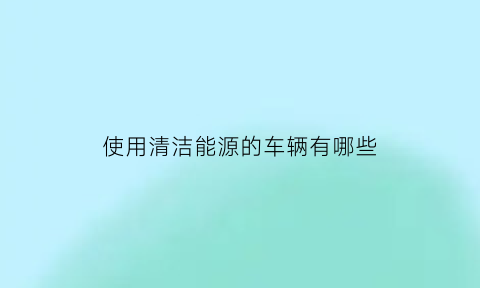 使用清洁能源的车辆有哪些